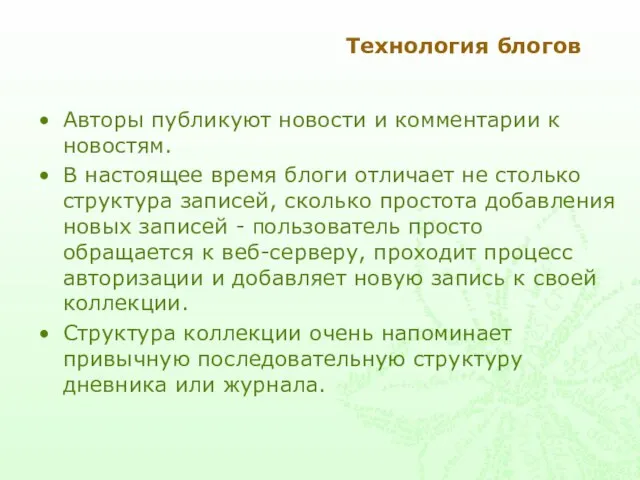 Технология блогов

• Авторы публикуют новости и комментарии к новостям.

• В настоящее время блоги отличает не столько структура записей, сколько простота добавления новых записей - пользователь просто обращается к веб-серверу, проходит процесс авторизации и добавляет новую запись к своей коллекции.

• Структура коллекции очень напоминает привычную последовательную структуру дневника или журнала.